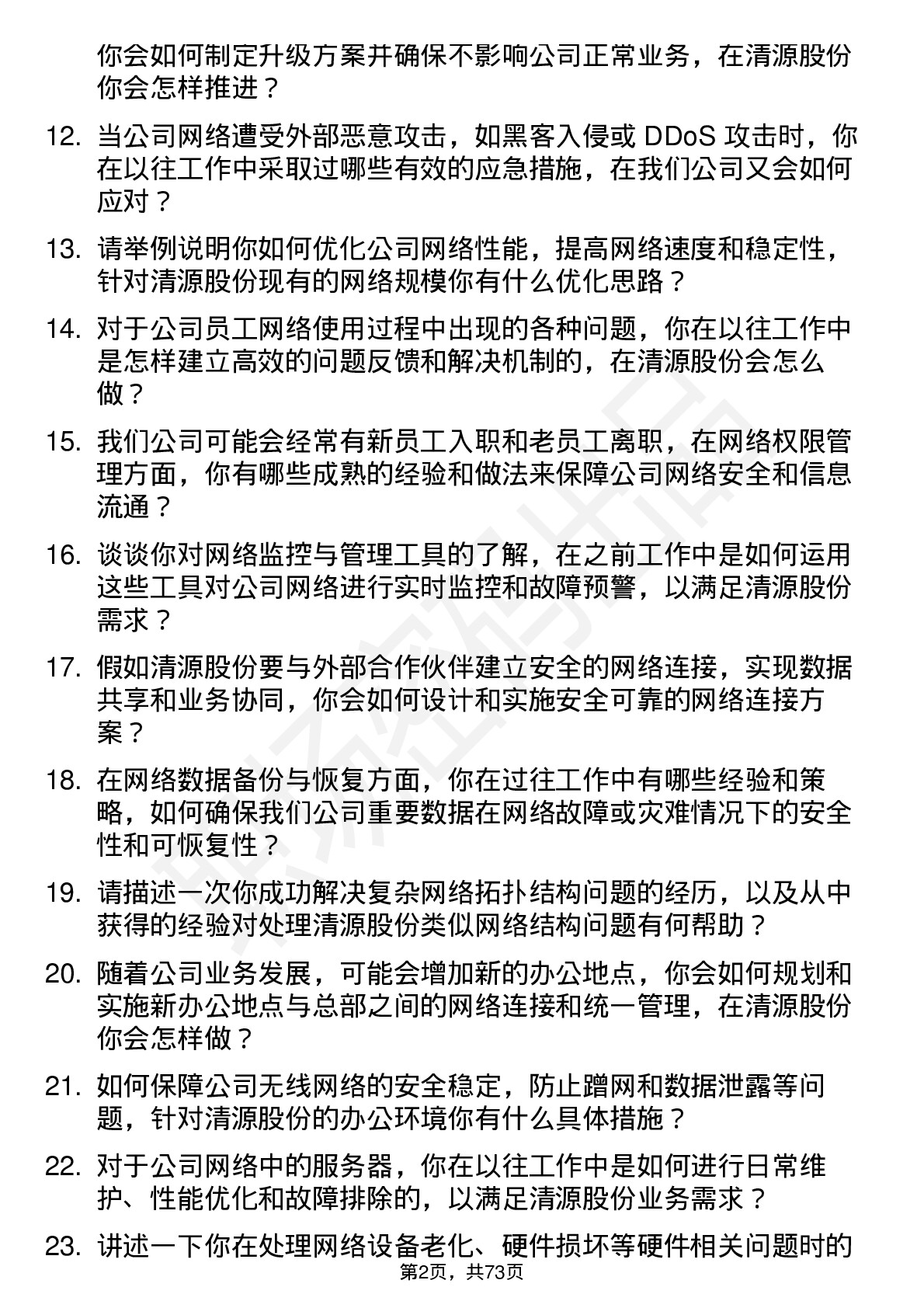 你会如何制定升级方案并确保不影响公司正常业务，在清源股份你会怎样推进？

12. 当公司网络遭受外部恶意攻击，如黑客入侵或 DDoS 攻击时，你在以往工作中采取过哪些有效的应急措施，在我们公司又会如何应对？

13. 请举例说明你如何优化公司网络性能，提高网络速度和稳定性，针对清源股份现有的网络规模你有什么优化思路？

14. 对于公司员工网络使用过程中出现的各种问题，你在以往工作中是怎样建立高效的问题反馈和解决机制的，在清源股份会怎么做？

15. 我们公司可能会经常有新员工入职和老员工离职，在网络权限管理方面，你有哪些成熟的经验和做法来保障公司网络安全和信息流通？

16. 谈谈你对网络监控与管理工具的了解，在之前工作中是如何运用这些工具对公司网络进行实时监控和故障预警，以满足清源股份需求？

17. 假如清源股份要与外部合作伙伴建立安全的网络连接，实现数据共享和业务协同，你会如何设计和实施安全可靠的网络连接方案？

18. 在网络数据备份与恢复方面，你在过往工作中有哪些经验和策略，如何确保我们公司重要数据在网络故障或灾难情况下的安全性和可恢复性？

19. 请描述一次你成功解决复杂网络拓扑结构问题的经历，以及从中获得的经验对处理清源股份类似网络结构问题有何帮助？

20. 随着公司业务发展，可能会增加新的办公地点，你会如何规划和实施新办公地点与总部之间的网络连接和统一管理，在清源股份你会怎样做？

21. 如何保障公司无线网络的安全稳定，防止蹭网和数据泄露等问题，针对清源股份的办公环境你有什么具体措施？

22. 对于公司网络中的服务器，你在以往工作中是如何进行日常维护、性能优化和故障排除的，以满足清源股份业务需求？

23. 讲述一下你在处理网络设备老化、硬件损坏等硬件相关问题时的

第2页，共73页